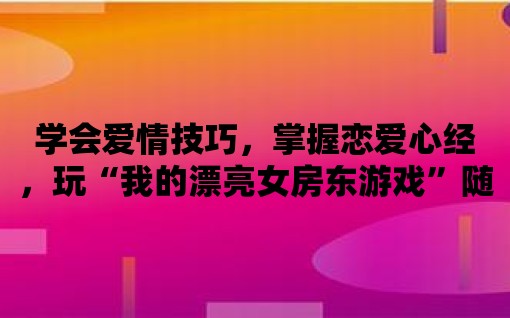 学会爱情技巧，掌握恋爱心经，玩“我的漂亮女房东游戏”随